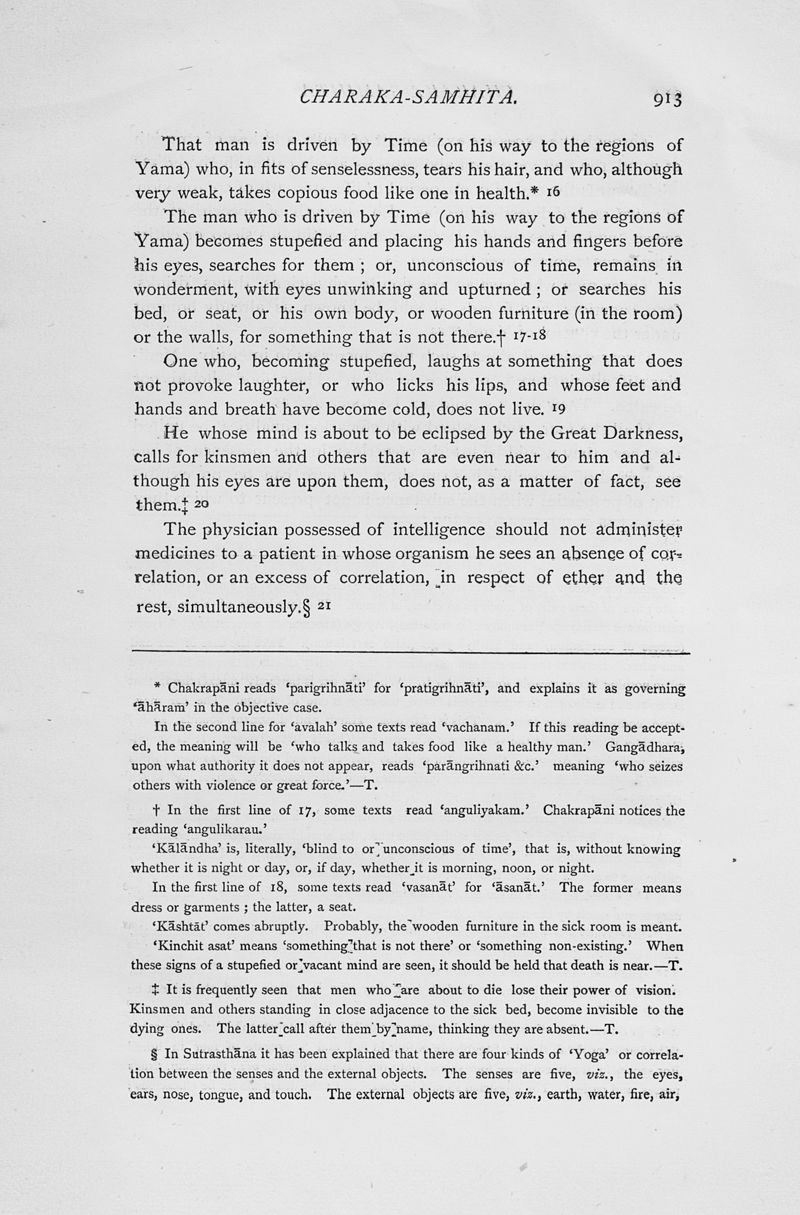 CHARAKA-SAMHITA. 913

That man is driven by Time (on his way to the regions of Yama) who, in fits of senselessness, tears his hair, and who, although very weak, takes copious food like one in health.* 16

The man who is driven by Time (on his way to the regions of Yama) becomes stupefied and placing his hands and fingers before his eyes, searches for them ; or, unconscious of time, remains in wonderment, with eyes unwinking and upturned ; or searches his bed, or seat, or his own body, or wooden furniture (in the room) or the walls, for something that is not there.† 17-18

One who, becoming stupefied, laughs at something that does not provoke laughter, or who licks his lips, and whose feet and hands and breath have become cold, does not live. 19

He whose mind is about to be eclipsed by the Great Darkness, calls for kinsmen and others that are even near to him and although his eyes are upon them, does not, as a matter of fact, see them.‡ 20

The physician possessed of intelligence should not administer medicines to a patient in whose organism he sees an absence of correlation, or an excess of correlation, in respect of ether and the rest, simultaneously.§ 21

* Chakrapāni reads 'parigrihnāti' for 'pratigrihnāti', and explains it as governing 'āhāram' in the objective case.

In the second line for 'avalah' some texts read 'vachanam.' If this reading be accepted, the meaning will be 'who talks and takes food like a healthy man.' Gangādhara, upon what authority it does not appear, reads 'parāngrihnati &c.' meaning 'who seizes others with violence or great force.'—T.

† In the first line of 17, some texts read 'anguliyakam.' Chakrapāni notices the reading 'angulikarau.'

'Kālāndha' is, literally, 'blind to or unconscious of time', that is, without knowing whether it is night or day, or, if day, whether it is morning, noon, or night.

In the first line of 18, some texts read 'vasanāt' for 'āsanāt.' The former means dress or garments ; the latter, a seat.

'Kāshtāt' comes abruptly. Probably, the wooden furniture in the sick room is meant.

'Kinchit asat' means 'something that is not there' or 'something non-existing.' When these signs of a stupefied or vacant mind are seen, it should be held that death is near.—T.

‡ It is frequently seen that men who are about to die lose their power of vision. Kinsmen and others standing in close adjacence to the sick bed, become invisible to the dying ones. The latter call after them by name, thinking they are absent.—T.

§ In Sutrasthāna it has been explained that there are four kinds of 'Yoga' or correlation between the senses and the external objects. The senses are five, viz., the eyes, ears, nose, tongue, and touch. The external objects are five, viz., earth, water, fire, air,